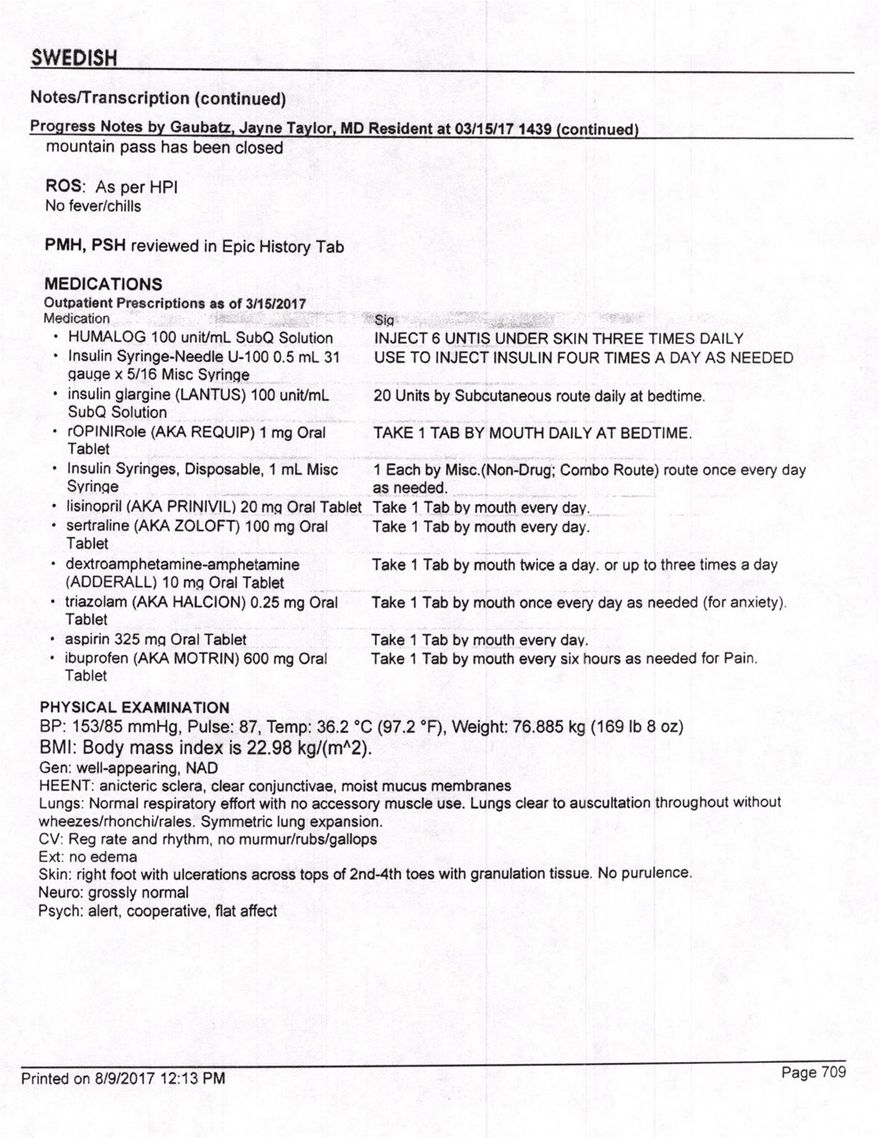 SWEDISH

Notes/Transcription (continued)

Progress Notes by Gaubatz, Jayne Taylor, MD Resident at 03/15/17 1439 (continued)
mountain pass has been closed

ROS: As per HPI
No fever/chills

PMH, PSH reviewed in Epic History Tab

MEDICATIONS
Outpatient Prescriptions as of 3/15/2017

| Medication | Sig |
|---|---|
| • HUMALOG 100 unit/mL SubQ Solution | INJECT 6 UNTIS UNDER SKIN THREE TIMES DAILY |
| • Insulin Syringe-Needle U-100 0.5 mL 31 gauge x 5/16 Misc Syringe | USE TO INJECT INSULIN FOUR TIMES A DAY AS NEEDED |
| • insulin glargine (LANTUS) 100 unit/mL SubQ Solution | 20 Units by Subcutaneous route daily at bedtime. |
| • rOPINIRole (AKA REQUIP) 1 mg Oral Tablet | TAKE 1 TAB BY MOUTH DAILY AT BEDTIME. |
| • Insulin Syringes, Disposable, 1 mL Misc Syringe | 1 Each by Misc.(Non-Drug; Combo Route) route once every day as needed. |
| • lisinopril (AKA PRINIVIL) 20 mg Oral Tablet | Take 1 Tab by mouth every day. |
| • sertraline (AKA ZOLOFT) 100 mg Oral Tablet | Take 1 Tab by mouth every day. |
| • dextroamphetamine-amphetamine (ADDERALL) 10 mg Oral Tablet | Take 1 Tab by mouth twice a day. or up to three times a day |
| • triazolam (AKA HALCION) 0.25 mg Oral Tablet | Take 1 Tab by mouth once every day as needed (for anxiety). |
| • aspirin 325 mg Oral Tablet | Take 1 Tab by mouth every day. |
| • ibuprofen (AKA MOTRIN) 600 mg Oral Tablet | Take 1 Tab by mouth every six hours as needed for Pain. |

PHYSICAL EXAMINATION
BP: 153/85 mmHg, Pulse: 87, Temp: 36.2 °C (97.2 °F), Weight: 76.885 kg (169 lb 8 oz)
BMI: Body mass index is 22.98 kg/(m^2).
Gen: well-appearing, NAD
HEENT: anicteric sclera, clear conjunctivae, moist mucus membranes
Lungs: Normal respiratory effort with no accessory muscle use. Lungs clear to auscultation throughout without wheezes/rhonchi/rales. Symmetric lung expansion.
CV: Reg rate and rhythm, no murmur/rubs/gallops
Ext: no edema
Skin: right foot with ulcerations across tops of 2nd-4th toes with granulation tissue. No purulence.
Neuro: grossly normal
Psych: alert, cooperative, flat affect

Printed on 8/9/2017 12:13 PM
Page 709